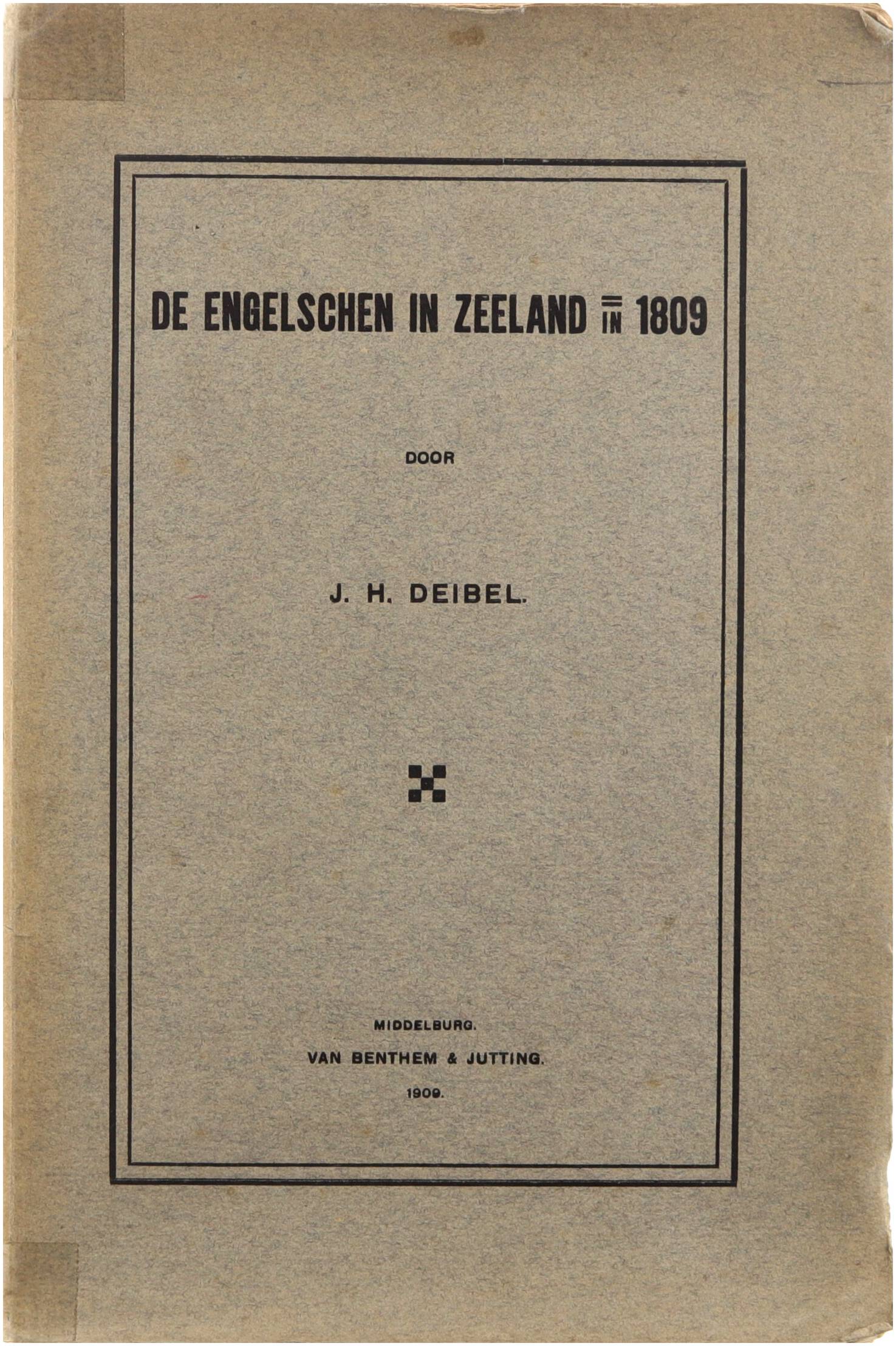 DE ENGELSCHEN IN ZEELAND IN 1809

DOOR

J. H. DEIBEL.

MIDDELBURG.

VAN BENTHEM & JUTTING.

1909.